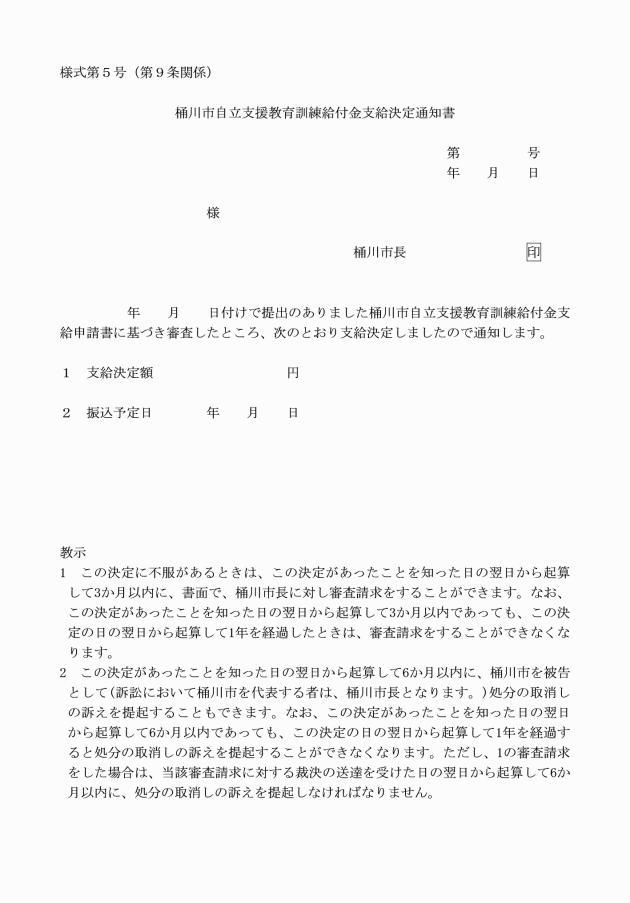 様式第５号（第９条関係）

桶川市自立支援教育訓練給付金支給決定通知書

第　　　号
年　月　日

様

桶川市長　　　　印

年　月　日付けで提出のありました桶川市自立支援教育訓練給付金支給申請書に基づき審査したところ、次のとおり支給決定しましたので通知します。

１　支給決定額　　　　　円

２　振込予定日　　年　月　日

教示
1　この決定に不服があるときは、この決定があったことを知った日の翌日から起算して3か月以内に、書面で、桶川市長に対し審査請求をすることができます。なお、この決定があったことを知った日の翌日から起算して3か月以内であっても、この決定の日の翌日から起算して1年を経過したときは、審査請求をすることができなくなります。
2　この決定があったことを知った日の翌日から起算して6か月以内に、桶川市を被告として（訴訟において桶川市を代表する者は、桶川市長となります。）処分の取消しの訴えを提起することもできます。なお、この決定があったことを知った日の翌日から起算して6か月以内であっても、この決定の日の翌日から起算して1年を経過すると処分の取消しの訴えを提起することができなくなります。ただし、1の審査請求をした場合は、当該審査請求に対する裁決の送達を受けた日の翌日から起算して6か月以内に、処分の取消しの訴えを提起しなければなりません。